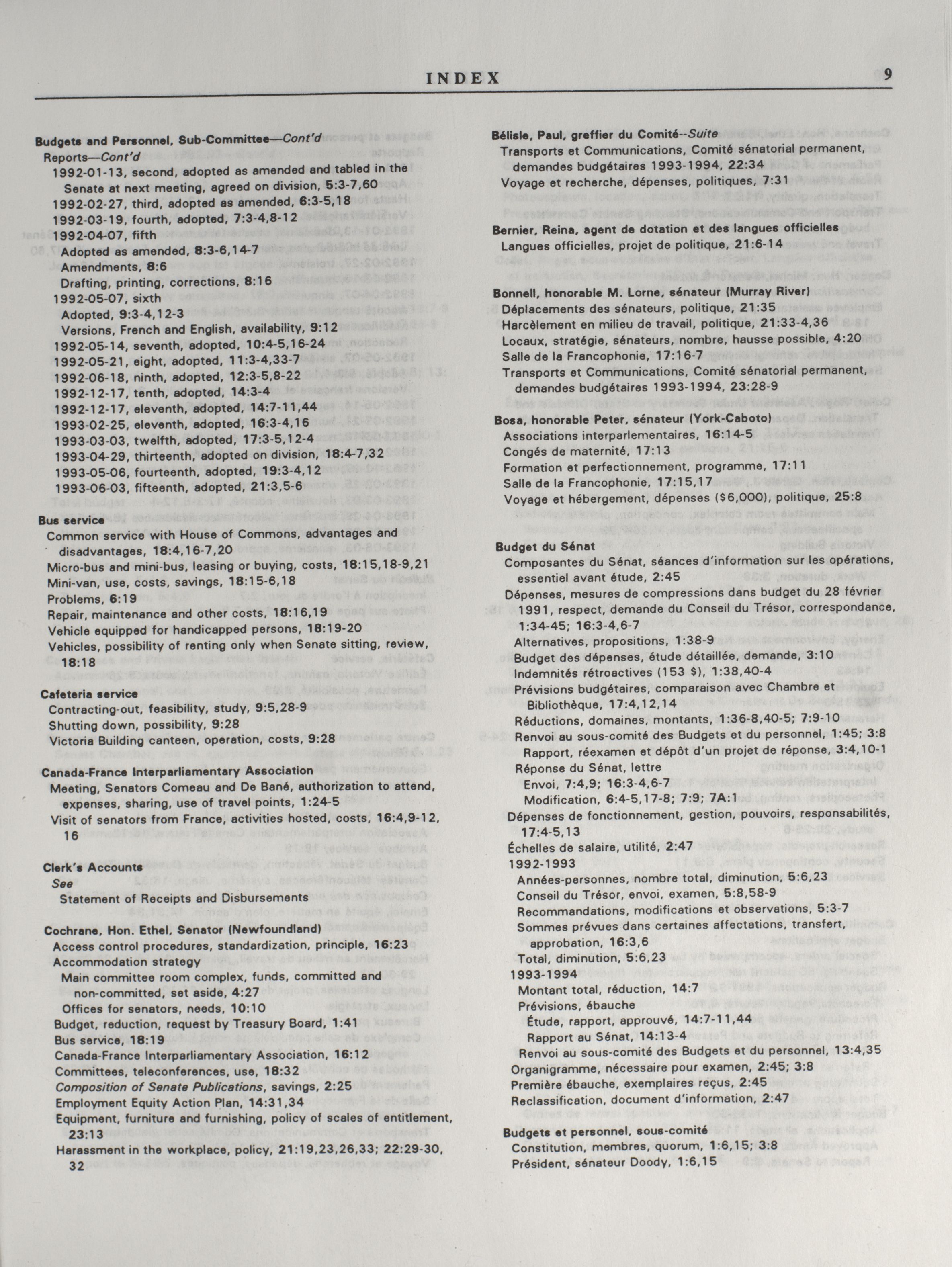 INDEX 9

Budgets and Personnel, Sub-Committee—Cont'd
Reports—Cont'd
1992-01-13, second, adopted as amended and tabled in the Senate at next meeting, agreed on division, 5:3-7,60
1992-02-27, third, adopted as amended, 6:3-5,18
1992-03-19, fourth, adopted, 7:3-4,8-12
1992-04-07, fifth
Adopted as amended, 8:3-6,14-7
Amendments, 8:6
Drafting, printing, corrections, 8:16
1992-05-07, sixth
Adopted, 9:3-4,12-3
Versions, French and English, availability, 9:12
1992-05-14, seventh, adopted, 10:4-5,16-24
1992-05-21, eight, adopted, 11:3-4,33-7
1992-06-18, ninth, adopted, 12:3-5,8-22
1992-12-17, tenth, adopted, 14:3-4
1992-12-17, eleventh, adopted, 14:7-11,44
1993-02-25, eleventh, adopted, 16:3-4,16
1993-03-03, twelfth, adopted, 17:3-5,12-4
1993-04-29, thirteenth, adopted on division, 18:4-7,32
1993-05-06, fourteenth, adopted, 19:3-4,12
1993-06-03, fifteenth, adopted, 21:3,5-6

Bus service
Common service with House of Commons, advantages and disadvantages, 18:4,16-7,20
Micro-bus and mini-bus, leasing or buying, costs, 18:15,18-9,21
Mini-van, use, costs, savings, 18:15-6,18
Problems, 6:19
Repair, maintenance and other costs, 18:16,19
Vehicle equipped for handicapped persons, 18:19-20
Vehicles, possibility of renting only when Senate sitting, review, 18:18

Cafeteria service
Contracting-out, feasibility, study, 9:5,28-9
Shutting down, possibility, 9:28
Victoria Building canteen, operation, costs, 9:28

Canada-France Interparliamentary Association
Meeting, Senators Comeau and De Bané, authorization to attend, expenses, sharing, use of travel points, 1:24-5
Visit of senators from France, activities hosted, costs, 16:4,9-12, 16

Clerk's Accounts
See
Statement of Receipts and Disbursements

Cochrane, Hon. Ethel, Senator (Newfoundland)
Access control procedures, standardization, principle, 16:23
Accommodation strategy
Main committee room complex, funds, committed and non-committed, set aside, 4:27
Offices for senators, needs, 10:10
Budget, reduction, request by Treasury Board, 1:41
Bus service, 18:19
Canada-France Interparliamentary Association, 16:12
Committees, teleconferences, use, 18:32
Composition of Senate Publications, savings, 2:25
Employment Equity Action Plan, 14:31,34
Equipment, furniture and furnishing, policy of scales of entitlement, 23:13
Harassment in the workplace, policy, 21:19,23,26,33; 22:29-30, 32

Bélisle, Paul, greffier du Comité--Suite
Transports et Communications, Comité sénatorial permanent, demandes budgétaires 1993-1994, 22:34
Voyage et recherche, dépenses, politiques, 7:31

Bernier, Reina, agent de dotation et des langues officielles
Langues officielles, projet de politique, 21:6-14

Bonnell, honorable M. Lorne, sénateur (Murray River)
Déplacements des sénateurs, politique, 21:35
Harcèlement en milieu de travail, politique, 21:33-4,36
Locaux, stratégie, sénateurs, nombre, hausse possible, 4:20
Salle de la Francophonie, 17:16-7
Transports et Communications, Comité sénatorial permanent, demandes budgétaires 1993-1994, 23:28-9

Bosa, honorable Peter, sénateur (York-Caboto)
Associations interparlementaires, 16:14-5
Congés de maternité, 17:13
Formation et perfectionnement, programme, 17:11
Salle de la Francophonie, 17:15,17
Voyage et hébergement, dépenses ($6,000), politique, 25:8

Budget du Sénat
Composantes du Sénat, séances d'information sur les opérations, essentiel avant étude, 2:45
Dépenses, mesures de compressions dans budget du 28 février 1991, respect, demande du Conseil du Trésor, correspondance, 1:34-45; 16:3-4,6-7
Alternatives, propositions, 1:38-9
Budget des dépenses, étude détaillée, demande, 3:10
Indemnités rétroactives (153 $), 1:38,40-4
Prévisions budgétaires, comparaison avec Chambre et Bibliothèque, 17:4,12,14
Réductions, domaines, montants, 1:36-8,40-5; 7:9-10
Renvoi au sous-comité des Budgets et du personnel, 1:45; 3:8
Rapport, réexamen et dépôt d'un projet de réponse, 3:4,10-1
Réponse du Sénat, lettre
Envoi, 7:4,9; 16:3-4,6-7
Modification, 6:4-5,17-8; 7:9; 7A:1
Dépenses de fonctionnement, gestion, pouvoirs, responsabilités, 17:4-5,13
Échelles de salaire, utilité, 2:47
1992-1993
Années-personnes, nombre total, diminution, 5:6,23
Conseil du Trésor, envoi, examen, 5:8,58-9
Recommandations, modifications et observations, 5:3-7
Sommes prévues dans certaines affectations, transfert, approbation, 16:3,6
Total, diminution, 5:6,23
1993-1994
Montant total, réduction, 14:7
Prévisions, ébauche
Étude, rapport, approuvé, 14:7-11,44
Rapport au Sénat, 14:13-4
Renvoi au sous-comité des Budgets et du personnel, 13:4,35
Organigramme, nécessaire pour examen, 2:45; 3:8
Première ébauche, exemplaires reçus, 2:45
Reclassification, document d'information, 2:47

Budgets et personnel, sous-comité
Constitution, membres, quorum, 1:6,15; 3:8
Président, sénateur Doody, 1:6,15